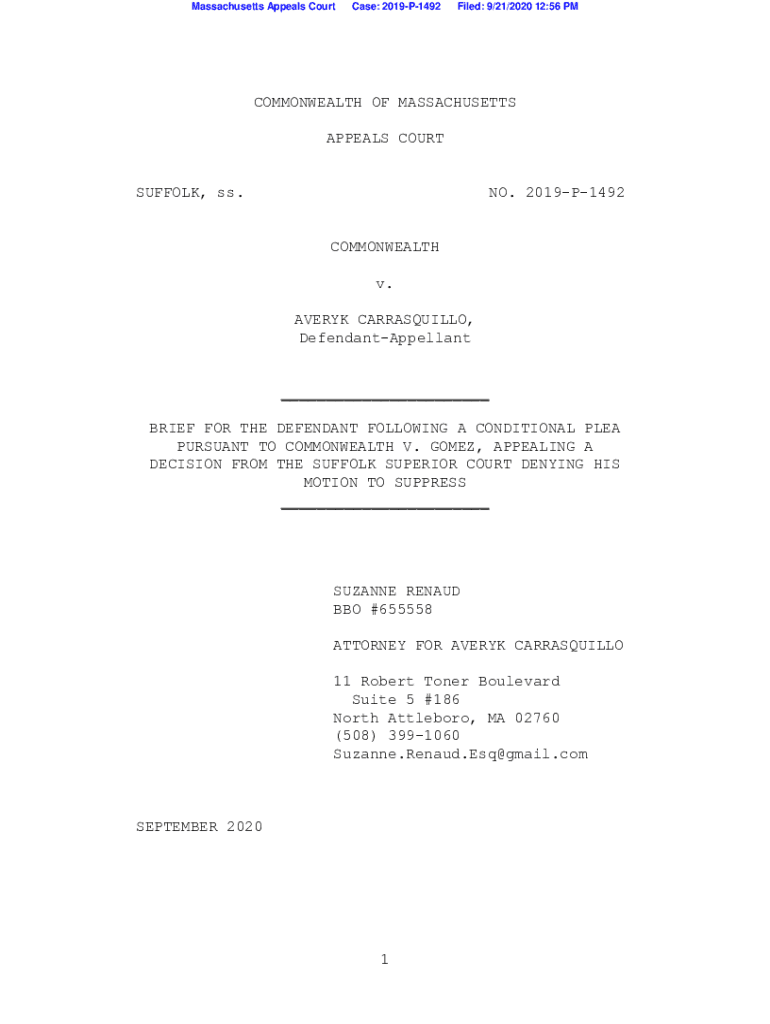 Massachusetts Appeals Court Case: 2019-P-1492 Filed: 9/21/2020 12:56 PM

COMMONWEALTH OF MASSACHUSETTS

APPEALS COURT

SUFFOLK, ss. NO. 2019-P-1492

COMMONWEALTH

v.

AVERYK CARRASQUILLO,
Defendant-Appellant

BRIEF FOR THE DEFENDANT FOLLOWING A CONDITIONAL PLEA PURSUANT TO COMMONWEALTH V. GOMEZ, APPEALING A DECISION FROM THE SUFFOLK SUPERIOR COURT DENYING HIS MOTION TO SUPPRESS

SUZANNE RENAUD
BBO #655558

ATTORNEY FOR AVERYK CARRASQUILLO

11 Robert Toner Boulevard
Suite 5 #186
North Attleboro, MA 02760
(508) 399-1060
Suzanne.Renaud.Esq@gmail.com

SEPTEMBER 2020

1